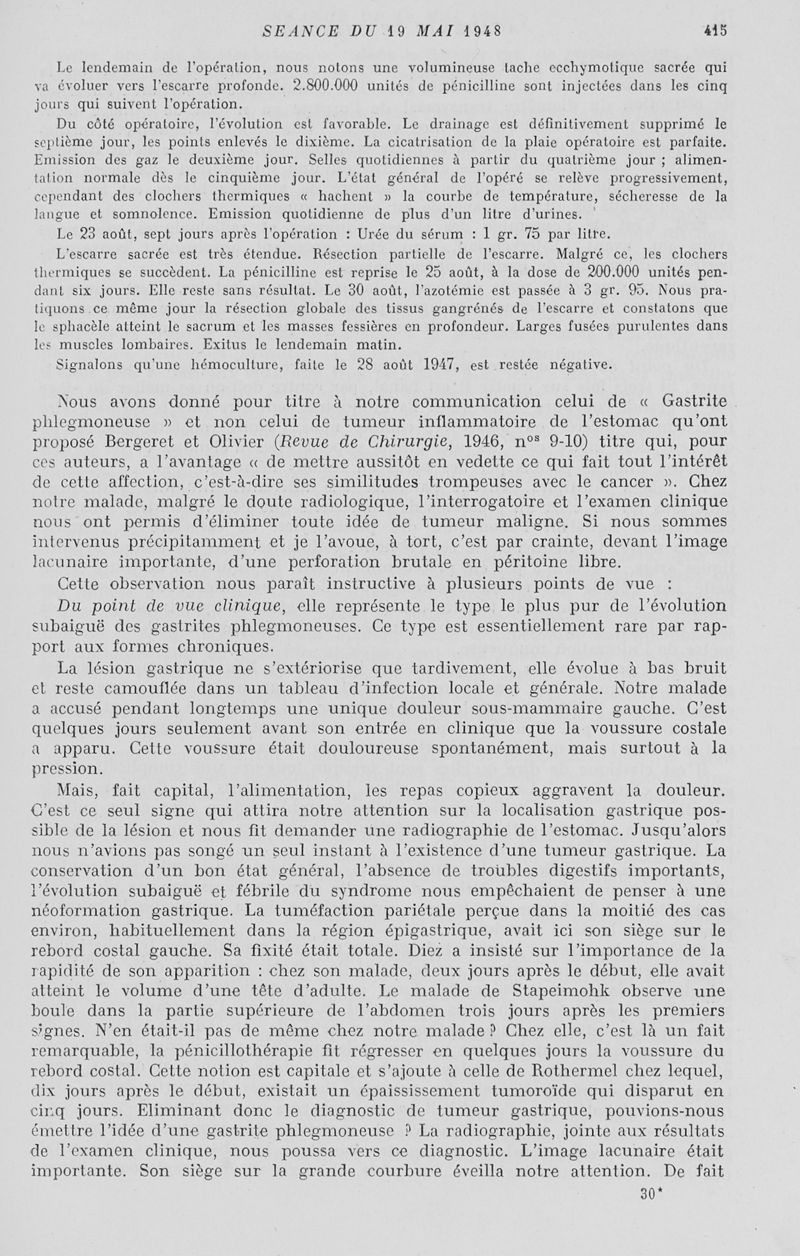 SEANCE DU 19 MAI 1948 415

Le lendemain de l'opération, nous notons une volumineuse tache ecchymotique sacrée qui va évoluer vers l'escarre profonde. 2.800.000 unités de pénicilline sont injectées dans les cinq jours qui suivent l'opération.

Du côté opératoire, l'évolution est favorable. Le drainage est définitivement supprimé le septième jour, les points enlevés le dixième. La cicatrisation de la plaie opératoire est parfaite. Emission des gaz le deuxième jour. Selles quotidiennes à partir du quatrième jour ; alimentation normale dès le cinquième jour. L'état général de l'opéré se relève progressivement, cependant des clochers thermiques « hachent » la courbe de température, sécheresse de la langue et somnolence. Emission quotidienne de plus d'un litre d'urines.

Le 23 août, sept jours après l'opération : Urée du sérum : 1 gr. 75 par litre.

L'escarre sacrée est très étendue. Résection partielle de l'escarre. Malgré ce, les clochers thermiques se succèdent. La pénicilline est reprise le 25 août, à la dose de 200.000 unités pendant six jours. Elle reste sans résultat. Le 30 août, l'azotémie est passée à 3 gr. 95. Nous pratiquons ce même jour la résection globale des tissus gangrénés de l'escarre et constatons que le sphacèle atteint le sacrum et les masses fessières en profondeur. Larges fusées purulentes dans les muscles lombaires. Exitus le lendemain matin.

Signalons qu'une hémoculture, faite le 28 août 1947, est restée négative.

Nous avons donné pour titre à notre communication celui de « Gastrite phlegmoneuse » et non celui de tumeur inflammatoire de l'estomac qu'ont proposé Bergeret et Olivier (Revue de Chirurgie, 1946, n$^{os}$ 9-10) titre qui, pour ces auteurs, a l'avantage « de mettre aussitôt en vedette ce qui fait tout l'intérêt de cette affection, c'est-à-dire ses similitudes trompeuses avec le cancer ». Chez notre malade, malgré le doute radiologique, l'interrogatoire et l'examen clinique nous ont permis d'éliminer toute idée de tumeur maligne. Si nous sommes intervenus précipitamment et je l'avoue, à tort, c'est par crainte, devant l'image lacunaire importante, d'une perforation brutale en péritoine libre.

Cette observation nous paraît instructive à plusieurs points de vue :

Du point de vue clinique, elle représente le type le plus pur de l'évolution subaiguë des gastrites phlegmoneuses. Ce type est essentiellement rare par rapport aux formes chroniques.

La lésion gastrique ne s'extériorise que tardivement, elle évolue à bas bruit et reste camouflée dans un tableau d'infection locale et générale. Notre malade a accusé pendant longtemps une unique douleur sous-mammaire gauche. C'est quelques jours seulement avant son entrée en clinique que la voussure costale a apparu. Cette voussure était douloureuse spontanément, mais surtout à la pression.

Mais, fait capital, l'alimentation, les repas copieux aggravent la douleur. C'est ce seul signe qui attira notre attention sur la localisation gastrique possible de la lésion et nous fit demander une radiographie de l'estomac. Jusqu'alors nous n'avions pas songé un seul instant à l'existence d'une tumeur gastrique. La conservation d'un bon état général, l'absence de troubles digestifs importants, l'évolution subaiguë et fébrile du syndrome nous empêchaient de penser à une néoformation gastrique. La tuméfaction pariétale perçue dans la moitié des cas environ, habituellement dans la région épigastrique, avait ici son siège sur le rebord costal gauche. Sa fixité était totale. Diez a insisté sur l'importance de la rapidité de son apparition : chez son malade, deux jours après le début, elle avait atteint le volume d'une tête d'adulte. Le malade de Stapeimohk observe une boule dans la partie supérieure de l'abdomen trois jours après les premiers signes. N'en était-il pas de même chez notre malade ? Chez elle, c'est là un fait remarquable, la pénicillothérapie fit régresser en quelques jours la voussure du rebord costal. Cette notion est capitale et s'ajoute à celle de Rothermel chez lequel, dix jours après le début, existait un épaississement tumoroïde qui disparut en cinq jours. Eliminant donc le diagnostic de tumeur gastrique, pouvions-nous émettre l'idée d'une gastrite phlegmoneuse ? La radiographie, jointe aux résultats de l'examen clinique, nous poussa vers ce diagnostic. L'image lacunaire était importante. Son siège sur la grande courbure éveilla notre attention. De fait

30*